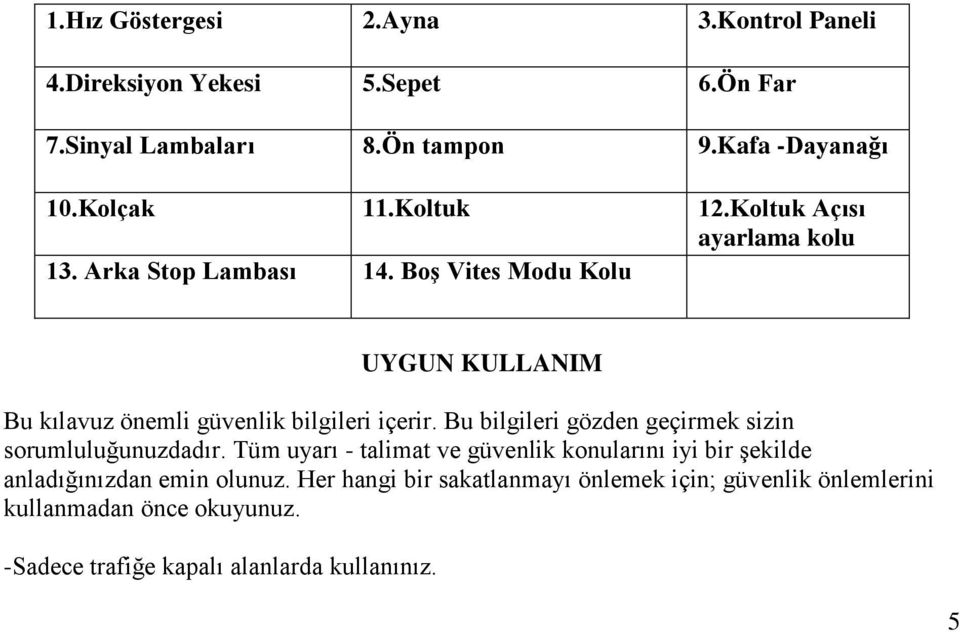 | 1.Hız Göstergesi | 2.Ayna | 3.Kontrol Paneli |
|---|---|---|
| 4.Direksiyon Yekesi | 5.Sepet | 6.Ön Far |
| 7.Sinyal Lambaları | 8.Ön tampon | 9.Kafa -Dayanağı |
| 10.Kolçak | 11.Koltuk | 12.Koltuk Açısı ayarlama kolu |
| 13. Arka Stop Lambası | 14. Boş Vites Modu Kolu | |

UYGUN KULLANIM

Bu kılavuz önemli güvenlik bilgileri içerir. Bu bilgileri gözden geçirmek sizin sorumluluğunuzdadır. Tüm uyarı - talimat ve güvenlik konularını iyi bir şekilde anladığınızdan emin olunuz. Her hangi bir sakatlanmayı önlemek için; güvenlik önlemlerini kullanmadan önce okuyunuz.

-Sadece trafiğe kapalı alanlarda kullanınız.

5